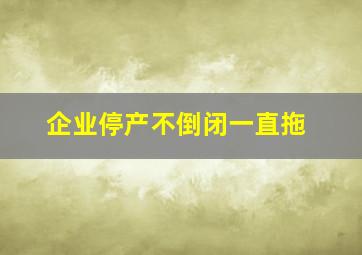 企业停产不倒闭一直拖